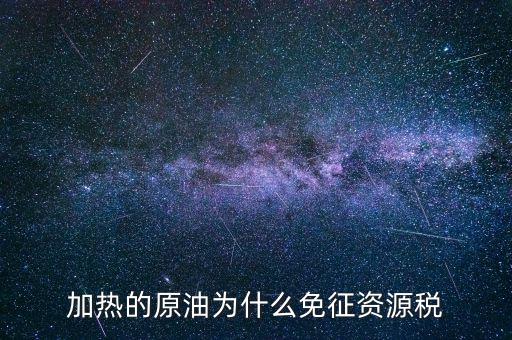 加热的原油为什么免征资源税